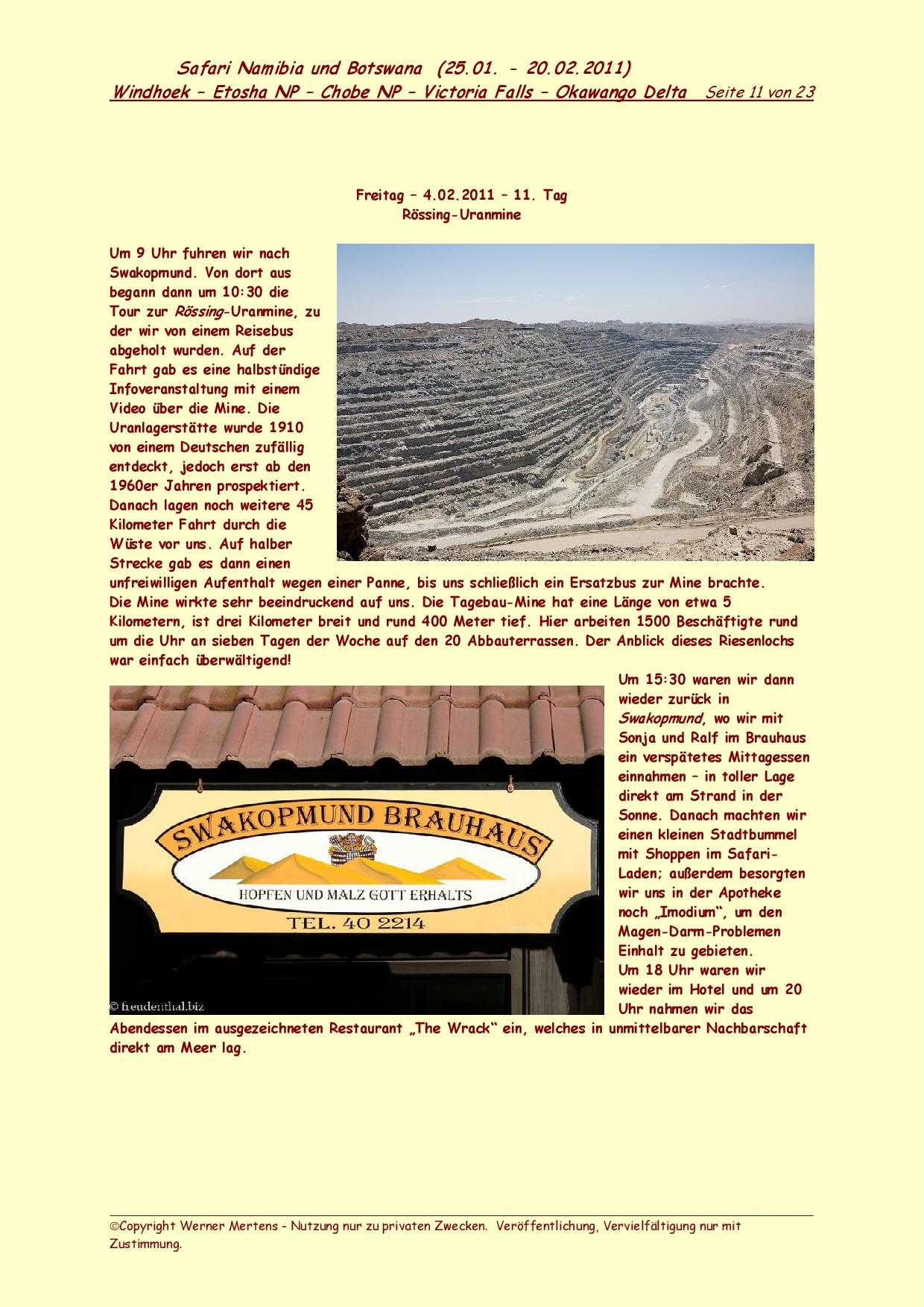 Safari Namibia und Botswana (25.01. - 20.02.2011)
Windhoek – Etosha NP – Chobe NP – Victoria Falls – Okawango Delta Seite 11 von 23

Freitag – 4.02.2011 – 11. Tag
Rössing-Uranmine

Um 9 Uhr fuhren wir nach Swakopmund. Von dort aus begann dann um 10:30 die Tour zur Rössing-Uranmine, zu der wir von einem Reisebus abgeholt wurden. Auf der Fahrt gab es eine halbstündige Infoveranstaltung mit einem Video über die Mine. Die Uranlagerstätte wurde 1910 von einem Deutschen zufällig entdeckt, jedoch erst ab den 1960er Jahren prospektiert. Danach lagen noch weitere 45 Kilometer Fahrt durch die Wüste vor uns. Auf halber Strecke gab es dann einen unfreiwilligen Aufenthalt wegen einer Panne, bis uns schließlich ein Ersatzbus zur Mine brachte.
Die Mine wirkte sehr beeindruckend auf uns. Die Tagebau-Mine hat eine Länge von etwa 5 Kilometern, ist drei Kilometer breit und rund 400 Meter tief. Hier arbeiten 1500 Beschäftigte rund um die Uhr an sieben Tagen der Woche auf den 20 Abbauterrassen. Der Anblick dieses Riesenlochs war einfach überwältigend!

SWAKOPMUND BRAUHAUS
HOPFEN UND MALZ GOTT ERHALTS
TEL. 40 2214
© freudenthal.biz

Um 15:30 waren wir dann wieder zurück in Swakopmund, wo wir mit Sonja und Ralf im Brauhaus ein verspätetes Mittagessen einnahmen – in toller Lage direkt am Strand in der Sonne. Danach machten wir einen kleinen Stadtbummel mit Shoppen im Safari-Laden; außerdem besorgten wir uns in der Apotheke noch „Imodium“, um den Magen-Darm-Problemen Einhalt zu gebieten.
Um 18 Uhr waren wir wieder im Hotel und um 20 Uhr nahmen wir das Abendessen im ausgezeichneten Restaurant „The Wrack“ ein, welches in unmittelbarer Nachbarschaft direkt am Meer lag.

©Copyright Werner Mertens - Nutzung nur zu privaten Zwecken. Veröffentlichung, Vervielfältigung nur mit Zustimmung.